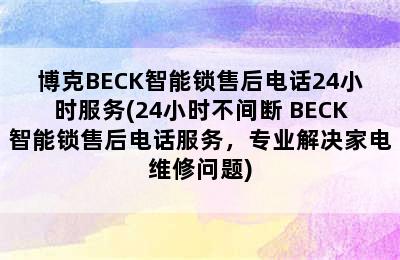 博克BECK智能锁售后电话24小时服务(24小时不间断 BECK智能锁售后电话服务，专业解决家电维修问题)